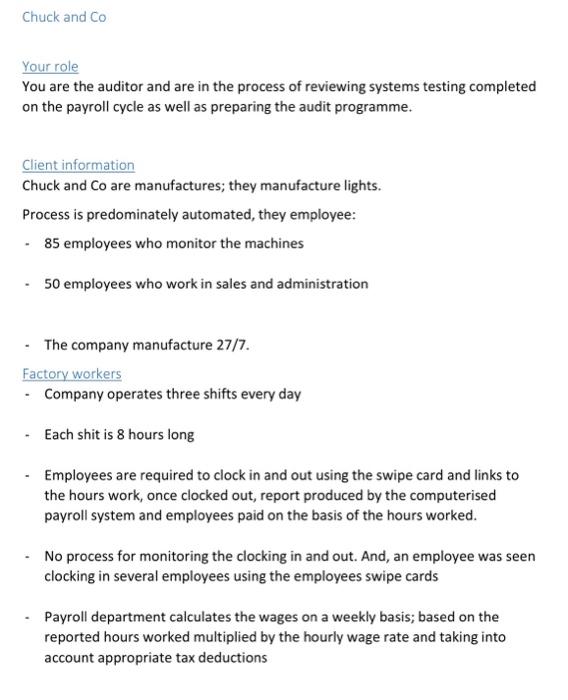 Chuck and Co

Your role
You are the auditor and are in the process of reviewing systems testing completed on the payroll cycle as well as preparing the audit programme.

Client information
Chuck and Co are manufactures; they manufacture lights.

Process is predominately automated, they employee:

- 85 employees who monitor the machines

- 50 employees who work in sales and administration

- The company manufacture 27/7.

Factory workers
- Company operates three shifts every day

- Each shit is 8 hours long

- Employees are required to clock in and out using the swipe card and links to the hours work, once clocked out, report produced by the computerised payroll system and employees paid on the basis of the hours worked.

- No process for monitoring the clocking in and out. And, an employee was seen clocking in several employees using the employees swipe cards

- Payroll department calculates the wages on a weekly basis; based on the reported hours worked multiplied by the hourly wage rate and taking into account appropriate tax deductions